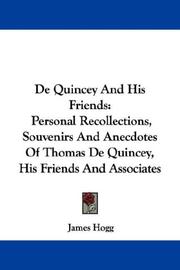 De Quincey And His Friends:
Personal Recollections, Souvenirs And Anecdotes Of Thomas De Quincey, His Friends And Associates

James Hogg